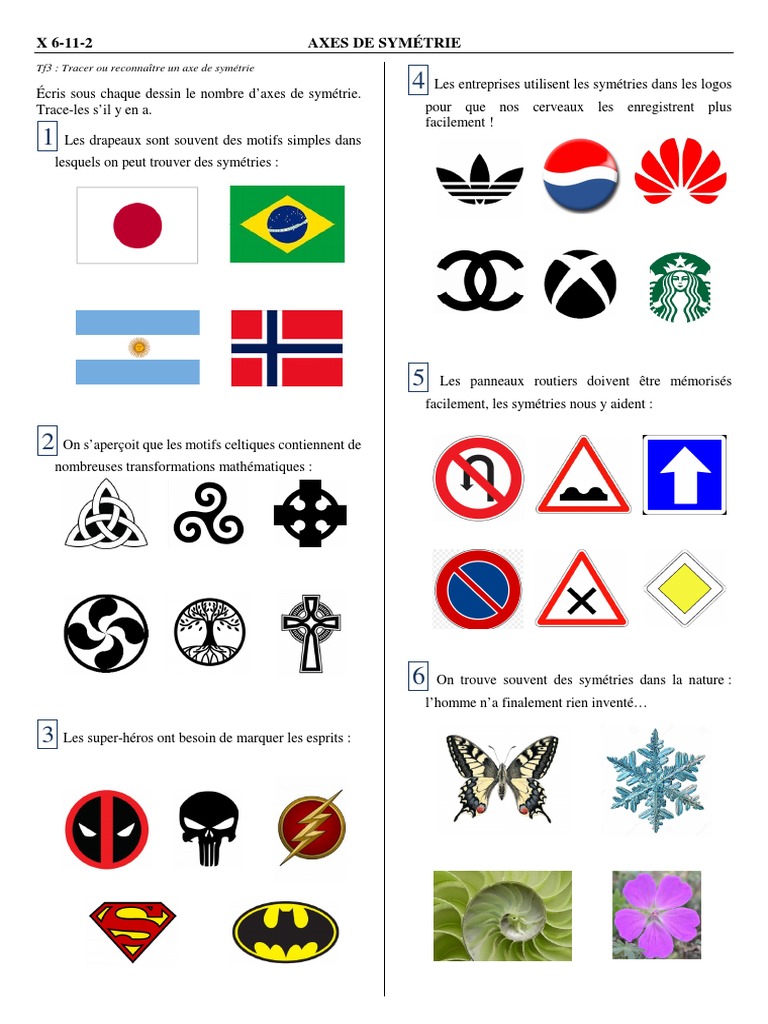 X 6-11-2 AXES DE SYMÉTRIE

Tf3 : Tracer ou reconnaître un axe de symétrie

Écris sous chaque dessin le nombre d'axes de symétrie. Trace-les s'il y en a.

1 Les drapeaux sont souvent des motifs simples dans lesquels on peut trouver des symétries :

2 On s'aperçoit que les motifs celtiques contiennent de nombreuses transformations mathématiques :

3 Les super-héros ont besoin de marquer les esprits :

4 Les entreprises utilisent les symétries dans les logos pour que nos cerveaux les enregistrent plus facilement !

5 Les panneaux routiers doivent être mémorisés facilement, les symétries nous y aident :

6 On trouve souvent des symétries dans la nature : l'homme n'a finalement rien inventé…